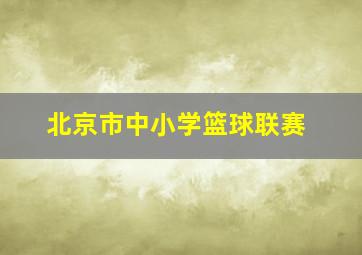 北京市中小学篮球联赛